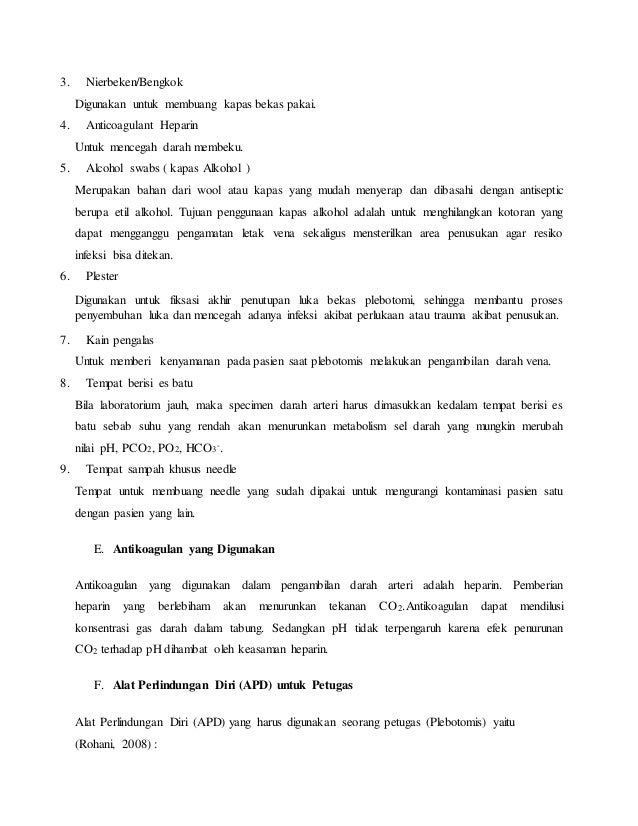 3. Nierbeken/Bengkok

Digunakan untuk membuang kapas bekas pakai.

4. Anticoagulant Heparin

Untuk mencegah darah membeku.

5. Alcohol swabs ( kapas Alkohol )

Merupakan bahan dari wool atau kapas yang mudah menyerap dan dibasahi dengan antiseptic berupa etil alkohol. Tujuan penggunaan kapas alkohol adalah untuk menghilangkan kotoran yang dapat mengganggu pengamatan letak vena sekaligus mensterilkan area penusukan agar resiko infeksi bisa ditekan.

6. Plester

Digunakan untuk fiksasi akhir penutupan luka bekas plebotomi, sehingga membantu proses penyembuhan luka dan mencegah adanya infeksi akibat perlukaan atau trauma akibat penusukan.

7. Kain pengalas

Untuk memberi kenyamanan pada pasien saat plebotomis melakukan pengambilan darah vena.

8. Tempat berisi es batu

Bila laboratorium jauh, maka specimen darah arteri harus dimasukkan kedalam tempat berisi es batu sebab suhu yang rendah akan menurunkan metabolism sel darah yang mungkin merubah nilai pH, $PCO_2$, $PO_2$, $HCO_3^-$.

9. Tempat sampah khusus needle

Tempat untuk membuang needle yang sudah dipakai untuk mengurangi kontaminasi pasien satu dengan pasien yang lain.

E. Antikoagulan yang Digunakan

Antikoagulan yang digunakan dalam pengambilan darah arteri adalah heparin. Pemberian heparin yang berlebiham akan menurunkan tekanan $CO_2$.Antikoagulan dapat mendilusi konsentrasi gas darah dalam tabung. Sedangkan pH tidak terpengaruh karena efek penurunan $CO_2$ terhadap pH dihambat oleh keasaman heparin.

F. Alat Perlindungan Diri (APD) untuk Petugas

Alat Perlindungan Diri (APD) yang harus digunakan seorang petugas (Plebotomis) yaitu (Rohani, 2008) :